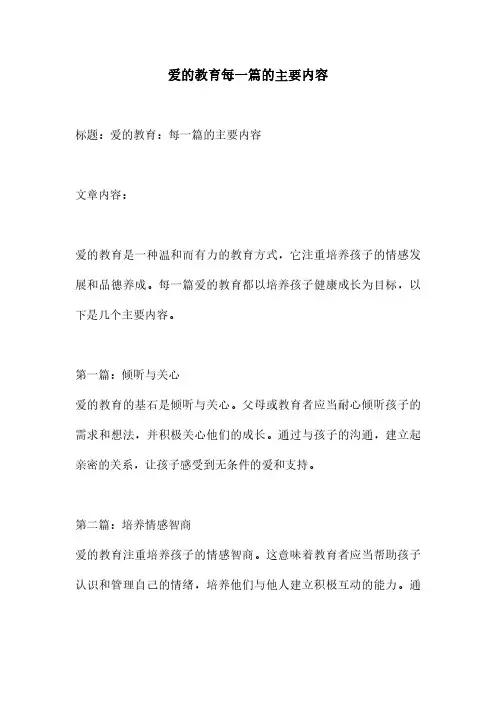 爱的教育每一篇的主要内容

标题：爱的教育：每一篇的主要内容

文章内容：

爱的教育是一种温和而有力的教育方式，它注重培养孩子的情感发展和品德养成。每一篇爱的教育都以培养孩子健康成长为目标，以下是几个主要内容。

第一篇：倾听与关心
爱的教育的基石是倾听与关心。父母或教育者应当耐心倾听孩子的需求和想法，并积极关心他们的成长。通过与孩子的沟通，建立起亲密的关系，让孩子感受到无条件的爱和支持。

第二篇：培养情感智商
爱的教育注重培养孩子的情感智商。这意味着教育者应当帮助孩子认识和管理自己的情绪，培养他们与他人建立积极互动的能力。通